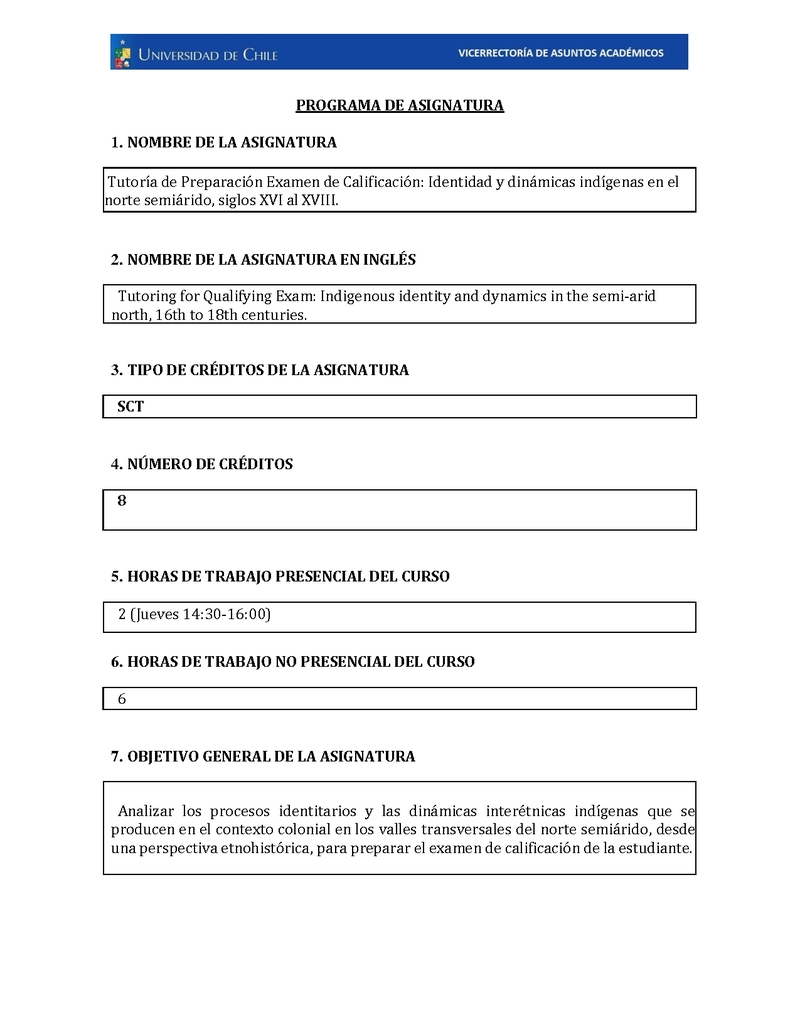 UNIVERSIDAD DE CHILE

VICERRECTORÍA DE ASUNTOS ACADÉMICOS

PROGRAMA DE ASIGNATURA

1. NOMBRE DE LA ASIGNATURA

Tutoría de Preparación Examen de Calificación: Identidad y dinámicas indígenas en el norte semiárido, siglos XVI al XVIII.

2. NOMBRE DE LA ASIGNATURA EN INGLÉS

Tutoring for Qualifying Exam: Indigenous identity and dynamics in the semi-arid north, 16th to 18th centuries.

3. TIPO DE CRÉDITOS DE LA ASIGNATURA

SCT

4. NÚMERO DE CRÉDITOS

8

5. HORAS DE TRABAJO PRESENCIAL DEL CURSO

2 (Jueves 14:30-16:00)

6. HORAS DE TRABAJO NO PRESENCIAL DEL CURSO

6

7. OBJETIVO GENERAL DE LA ASIGNATURA

Analizar los procesos identitarios y las dinámicas interétnicas indígenas que se producen en el contexto colonial en los valles transversales del norte semiárido, desde una perspectiva etnohistórica, para preparar el examen de calificación de la estudiante.